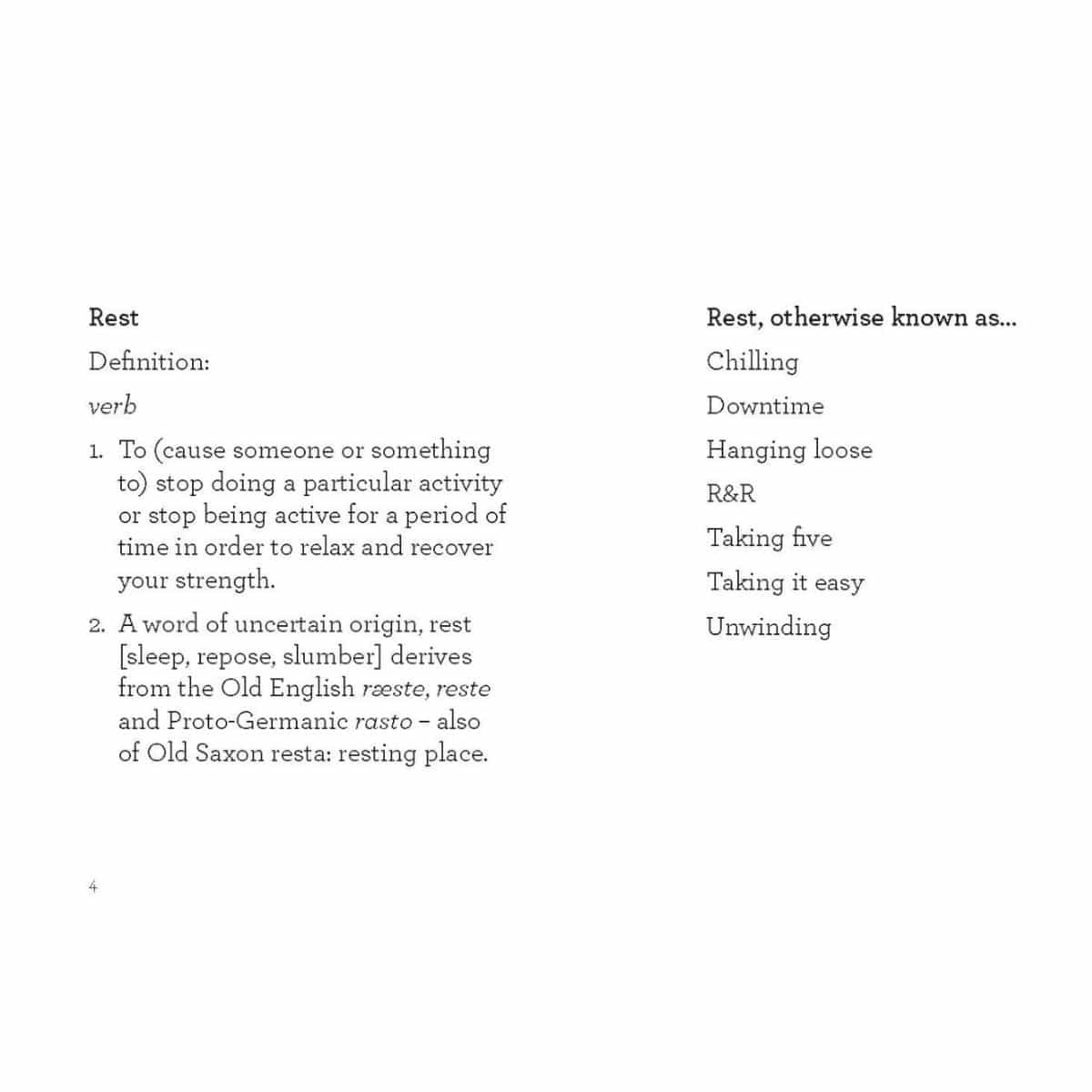 Rest

Definition:

verb

1. To (cause someone or something to) stop doing a particular activity or stop being active for a period of time in order to relax and recover your strength.

2. A word of uncertain origin, rest [sleep, repose, slumber] derives from the Old English ræste, reste and Proto-Germanic rasto – also of Old Saxon resta: resting place.

4

Rest, otherwise known as...

Chilling

Downtime

Hanging loose

R&R

Taking five

Taking it easy

Unwinding